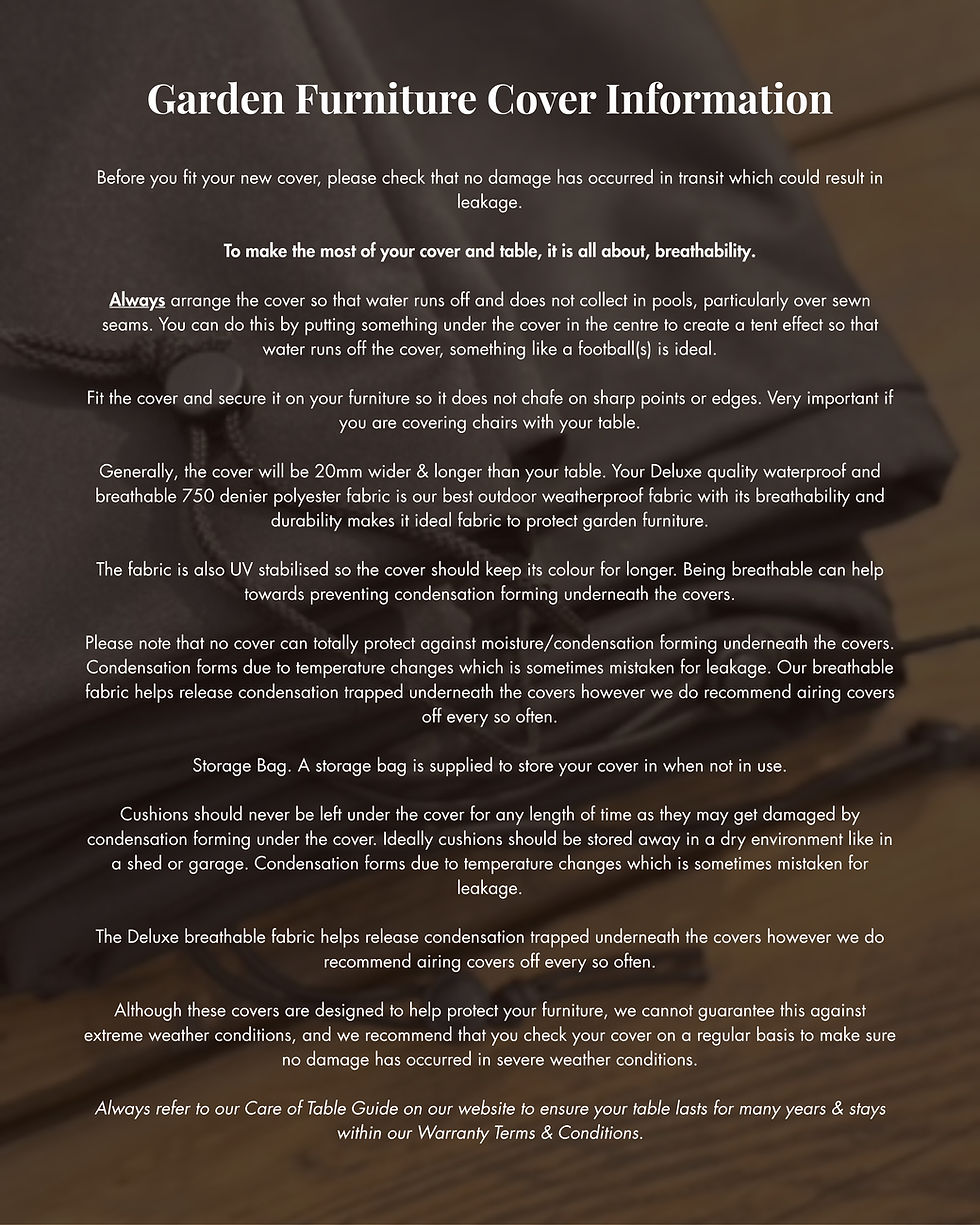 Garden Furniture Cover Information

Before you fit your new cover, please check that no damage has occurred in transit which could result in leakage.

To make the most of your cover and table, it is all about, breathability.

Always arrange the cover so that water runs off and does not collect in pools, particularly over sewn seams. You can do this by putting something under the cover in the centre to create a tent effect so that water runs off the cover, something like a football(s) is ideal.

Fit the cover and secure it on your furniture so it does not chafe on sharp points or edges. Very important if you are covering chairs with your table.

Generally, the cover will be 20mm wider & longer than your table. Your Deluxe quality waterproof and breathable 750 denier polyester fabric is our best outdoor weatherproof fabric with its breathability and durability makes it ideal fabric to protect garden furniture.

The fabric is also UV stabilised so the cover should keep its colour for longer. Being breathable can help towards preventing condensation forming underneath the covers.

Please note that no cover can totally protect against moisture/condensation forming underneath the covers. Condensation forms due to temperature changes which is sometimes mistaken for leakage. Our breathable fabric helps release condensation trapped underneath the covers however we do recommend airing covers off every so often.

Storage Bag. A storage bag is supplied to store your cover in when not in use.

Cushions should never be left under the cover for any length of time as they may get damaged by condensation forming under the cover. Ideally cushions should be stored away in a dry environment like in a shed or garage. Condensation forms due to temperature changes which is sometimes mistaken for leakage.

The Deluxe breathable fabric helps release condensation trapped underneath the covers however we do recommend airing covers off every so often.

Although these covers are designed to help protect your furniture, we cannot guarantee this against extreme weather conditions, and we recommend that you check your cover on a regular basis to make sure no damage has occurred in severe weather conditions.

Always refer to our Care of Table Guide on our website to ensure your table lasts for many years & stays within our Warranty Terms & Conditions.